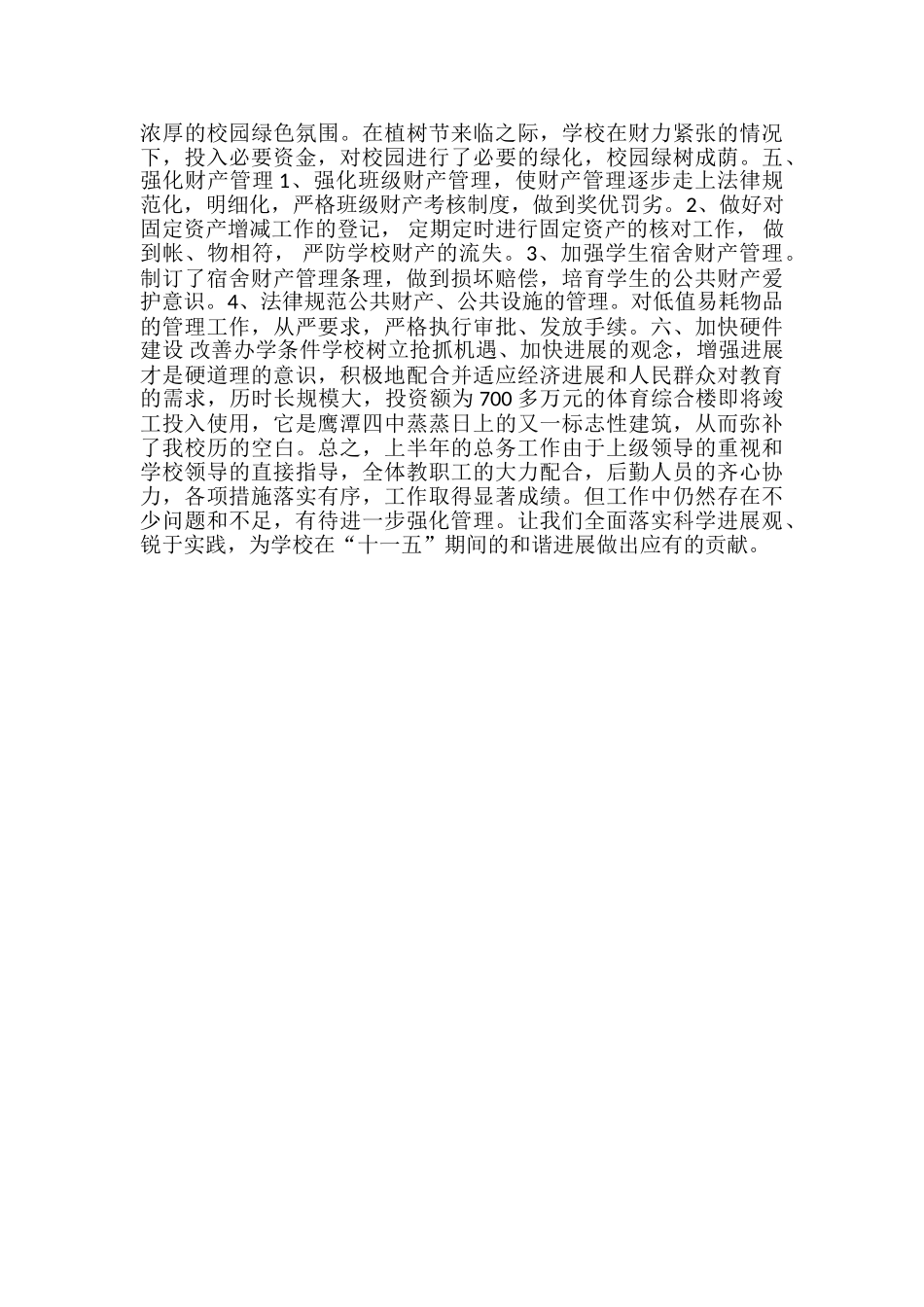 浓厚的校园绿色氛围。在植树节来临之际，学校在财力紧张的情况下，投入必要资金，对校园进行了必要的绿化，校园绿树成荫。五、强化财产管理 1、强化班级财产管理，使财产管理逐步走上法律规范化，明细化，严格班级财产考核制度，做到奖优罚劣。2、做好对固定资产增减工作的登记， 定期定时进行固定资产的核对工作， 做到帐、物相符， 严防学校财产的流失。3、加强学生宿舍财产管理。制订了宿舍财产管理条理，做到损坏赔偿，培育学生的公共财产爱护意识。4、法律规范公共财产、公共设施的管理。对低值易耗物品的管理工作，从严要求，严格执行审批、发放手续。六、加快硬件建设 改善办学条件学校树立抢抓机遇、加快进展的观念，增强进展才是硬道理的意识，积极地配合并适应经济进展和人民群众对教育的需求，历时长规模大，投资额为 700 多万元的体育综合楼即将竣工投入使用，它是鹰潭四中蒸蒸日上的又一标志性建筑，从而弥补了我校历的空白。总之，上半年的总务工作由于上级领导的重视和学校领导的直接指导，全体教职工的大力配合，后勤人员的齐心协力，各项措施落实有序，工作取得显著成绩。但工作中仍然存在不少问题和不足，有待进一步强化管理。让我们全面落实科学进展观、锐于实践，为学校在“十一五”期间的和谐进展做出应有的贡献。